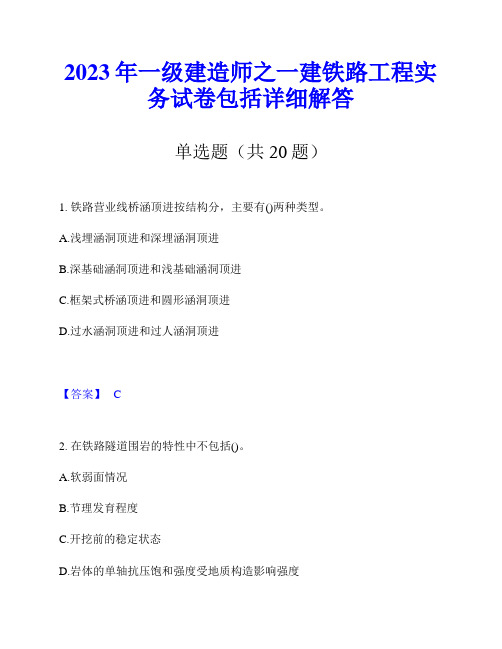 2023年一级建造师之一建铁路工程实务试卷包括详细解答

单选题（共20题）

1. 铁路营业线桥涵顶进按结构分，主要有()两种类型。

A.浅埋涵洞顶进和深埋涵洞顶进

B.深基础涵洞顶进和浅基础涵洞顶进

C.框架式桥涵顶进和圆形涵洞顶进

D.过水涵洞顶进和过人涵洞顶进

【答案】 C

2. 在铁路隧道围岩的特性中不包括()。

A.软弱面情况

B.节理发育程度

C.开挖前的稳定状态

D.岩体的单轴抗压饱和强度受地质构造影响强度